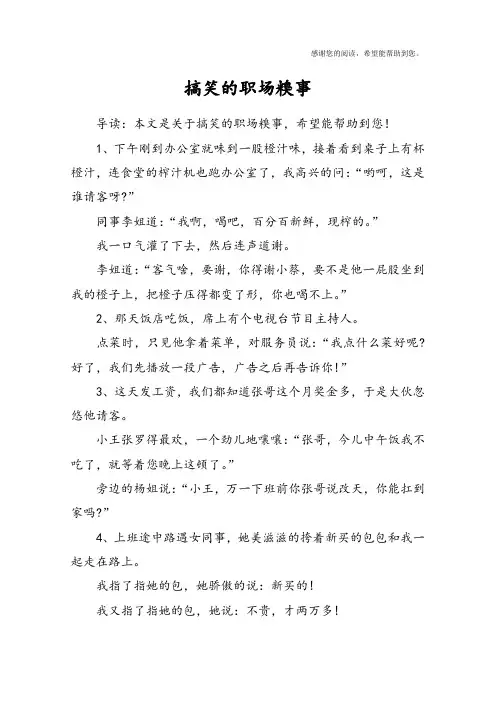 感谢您的阅读，希望能帮助到您。

搞笑的职场糗事

导读：本文是关于搞笑的职场糗事，希望能帮助到您！

1、下午刚到办公室就味到一股橙汁味，接着看到桌子上有杯橙汁，连食堂的榨汁机也跑办公室了，我高兴的问：“哟呵，这是谁请客呀？”

同事李姐道：“我啊，喝吧，百分百新鲜，现榨的。”

我一口气灌了下去，然后连声道谢。

李姐道：“客气啥，要谢，你得谢小蔡，要不是他一屁股坐到我的橙子上，把橙子压得都变了形，你也喝不上。”

2、那天饭店吃饭，席上有个电视台节目主持人。

点菜时，只见他拿着菜单，对服务员说：“我点什么菜好呢？好了，我们先播放一段广告，广告之后再告诉你！”

3、这天发工资，我们都知道张哥这个月奖金多，于是大伙怂恿他请客。

小王张罗得最欢，一个劲儿地嚷嚷：“张哥，今儿中午饭我不吃了，就等着您晚上这顿了。”

旁边的杨姐说：“小王，万一下班前你张哥说改天，你能扛到家吗？”

4、上班途中路遇女同事，她美滋滋的挎着新买的包包和我一起走在路上。

我指了指她的包，她骄傲的说：新买的！

我又指了指她的包，她说：不贵，才两万多！